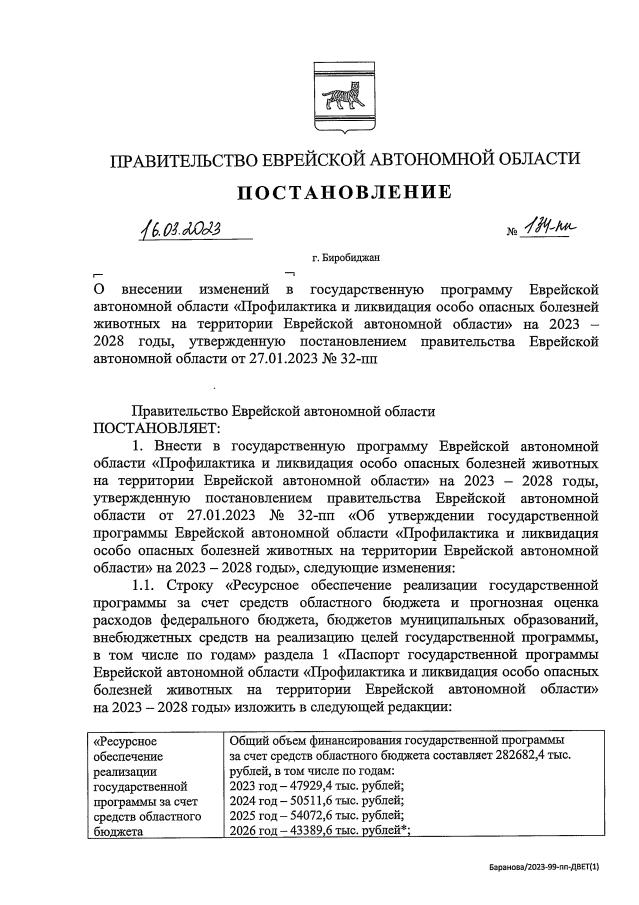 ПРАВИТЕЛЬСТВО ЕВРЕЙСКОЙ АВТОНОМНОЙ ОБЛАСТИ

ПОСТАНОВЛЕНИЕ

16.03.2023 № 134-пп

г. Биробиджан

О внесении изменений в государственную программу Еврейской автономной области «Профилактика и ликвидация особо опасных болезней животных на территории Еврейской автономной области» на 2023 – 2028 годы, утвержденную постановлением правительства Еврейской автономной области от 27.01.2023 № 32-пп

Правительство Еврейской автономной области ПОСТАНОВЛЯЕТ:

1. Внести в государственную программу Еврейской автономной области «Профилактика и ликвидация особо опасных болезней животных на территории Еврейской автономной области» на 2023 – 2028 годы, утвержденную постановлением правительства Еврейской автономной области от 27.01.2023 № 32-пп «Об утверждении государственной программы Еврейской автономной области «Профилактика и ликвидация особо опасных болезней животных на территории Еврейской автономной области» на 2023 – 2028 годы», следующие изменения:

1.1. Строку «Ресурсное обеспечение реализации государственной программы за счет средств областного бюджета и прогнозная оценка расходов федерального бюджета, бюджетов муниципальных образований, внебюджетных средств на реализацию целей государственной программы, в том числе по годам» раздела 1 «Паспорт государственной программы Еврейской автономной области «Профилактика и ликвидация особо опасных болезней животных на территории Еврейской автономной области» на 2023 – 2028 годы» изложить в следующей редакции:

| «Ресурсное обеспечение реализации государственной программы за счет средств областного бюджета | Общий объем финансирования государственной программы за счет средств областного бюджета составляет 282682,4 тыс. рублей, в том числе по годам: 2023 год – 47929,4 тыс. рублей; 2024 год – 50511,6 тыс. рублей; 2025 год – 54072,6 тыс. рублей; 2026 год – 43389,6 тыс. рублей*; |

Баранова/2023-99-пп-ДВЕТ(1)